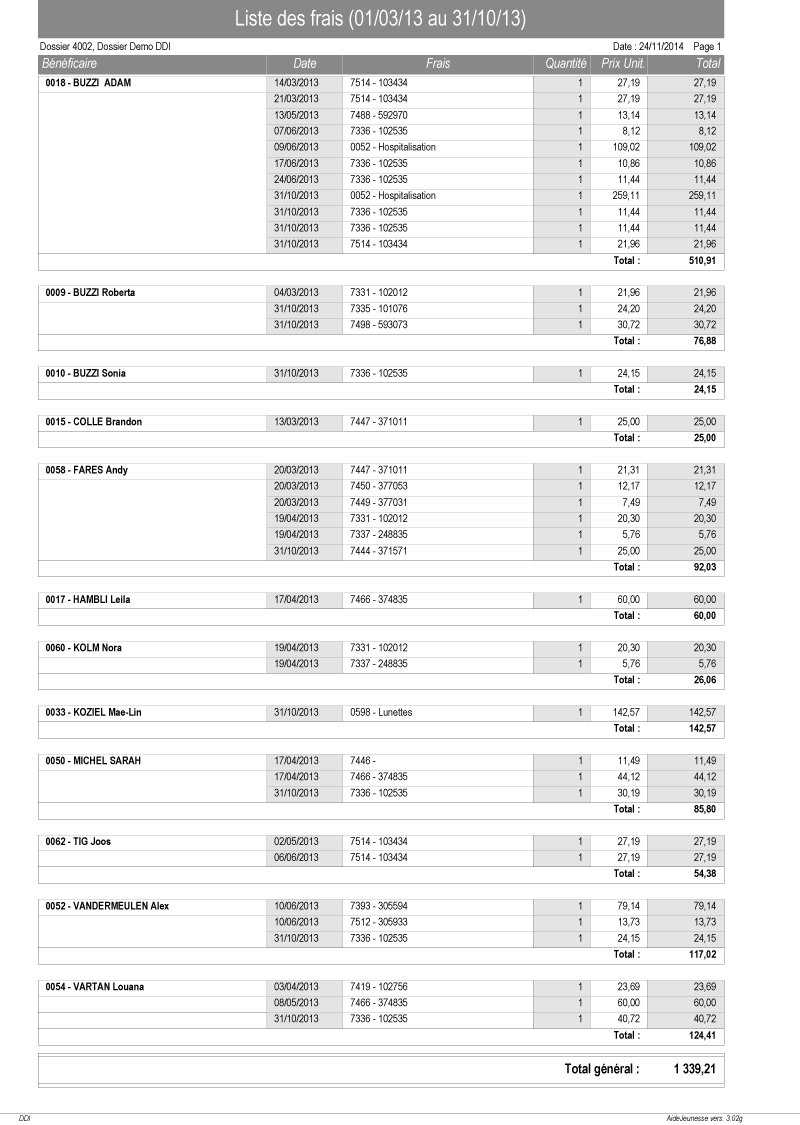 Liste des frais (01/03/13 au 31/10/13)

Dossier 4002, Dossier Demo DDI

Date : 24/11/2014 Page 1

| Bénéficaire | Date | Frais | Quantité | Prix Unit. | Total |
|---|---|---|---|---|---|
| 0018 - BUZZI ADAM | 14/03/2013 | 7514 - 103434 | 1 | 27,19 | 27,19 |
| | 21/03/2013 | 7514 - 103434 | 1 | 27,19 | 27,19 |
| | 13/05/2013 | 7488 - 592970 | 1 | 13,14 | 13,14 |
| | 07/06/2013 | 7336 - 102535 | 1 | 8,12 | 8,12 |
| | 09/06/2013 | 0052 - Hospitalisation | 1 | 109,02 | 109,02 |
| | 17/06/2013 | 7336 - 102535 | 1 | 10,86 | 10,86 |
| | 24/06/2013 | 7336 - 102535 | 1 | 11,44 | 11,44 |
| | 31/10/2013 | 0052 - Hospitalisation | 1 | 259,11 | 259,11 |
| | 31/10/2013 | 7336 - 102535 | 1 | 11,44 | 11,44 |
| | 31/10/2013 | 7336 - 102535 | 1 | 11,44 | 11,44 |
| | 31/10/2013 | 7514 - 103434 | 1 | 21,96 | 21,96 |
| | | | | Total : | 510,91 |
| 0009 - BUZZI Roberta | 04/03/2013 | 7331 - 102012 | 1 | 21,96 | 21,96 |
| | 31/10/2013 | 7335 - 101076 | 1 | 24,20 | 24,20 |
| | 31/10/2013 | 7498 - 593073 | 1 | 30,72 | 30,72 |
| | | | | Total : | 76,88 |
| 0010 - BUZZI Sonia | 31/10/2013 | 7336 - 102535 | 1 | 24,15 | 24,15 |
| | | | | Total : | 24,15 |
| 0015 - COLLE Brandon | 13/03/2013 | 7447 - 371011 | 1 | 25,00 | 25,00 |
| | | | | Total : | 25,00 |
| 0058 - FARES Andy | 20/03/2013 | 7447 - 371011 | 1 | 21,31 | 21,31 |
| | 20/03/2013 | 7450 - 377053 | 1 | 12,17 | 12,17 |
| | 20/03/2013 | 7449 - 377031 | 1 | 7,49 | 7,49 |
| | 19/04/2013 | 7331 - 102012 | 1 | 20,30 | 20,30 |
| | 19/04/2013 | 7337 - 248835 | 1 | 5,76 | 5,76 |
| | 31/10/2013 | 7444 - 371571 | 1 | 25,00 | 25,00 |
| | | | | Total : | 92,03 |
| 0017 - HAMBLI Leila | 17/04/2013 | 7466 - 374835 | 1 | 60,00 | 60,00 |
| | | | | Total : | 60,00 |
| 0060 - KOLM Nora | 19/04/2013 | 7331 - 102012 | 1 | 20,30 | 20,30 |
| | 19/04/2013 | 7337 - 248835 | 1 | 5,76 | 5,76 |
| | | | | Total : | 26,06 |
| 0033 - KOZIEL Mae-Lin | 31/10/2013 | 0598 - Lunettes | 1 | 142,57 | 142,57 |
| | | | | Total : | 142,57 |
| 0050 - MICHEL SARAH | 17/04/2013 | 7446 - | 1 | 11,49 | 11,49 |
| | 17/04/2013 | 7466 - 374835 | 1 | 44,12 | 44,12 |
| | 31/10/2013 | 7336 - 102535 | 1 | 30,19 | 30,19 |
| | | | | Total : | 85,80 |
| 0062 - TIG Joos | 02/05/2013 | 7514 - 103434 | 1 | 27,19 | 27,19 |
| | 06/06/2013 | 7514 - 103434 | 1 | 27,19 | 27,19 |
| | | | | Total : | 54,38 |
| 0052 - VANDERMEULEN Alex | 10/06/2013 | 7393 - 305594 | 1 | 79,14 | 79,14 |
| | 10/06/2013 | 7512 - 305933 | 1 | 13,73 | 13,73 |
| | 31/10/2013 | 7336 - 102535 | 1 | 24,15 | 24,15 |
| | | | | Total : | 117,02 |
| 0054 - VARTAN Louana | 03/04/2013 | 7419 - 102756 | 1 | 23,69 | 23,69 |
| | 08/05/2013 | 7466 - 374835 | 1 | 60,00 | 60,00 |
| | 31/10/2013 | 7336 - 102535 | 1 | 40,72 | 40,72 |
| | | | | Total : | 124,41 |

Total général : 1 339,21

DDI

AideJeunesse vers. 3.02g